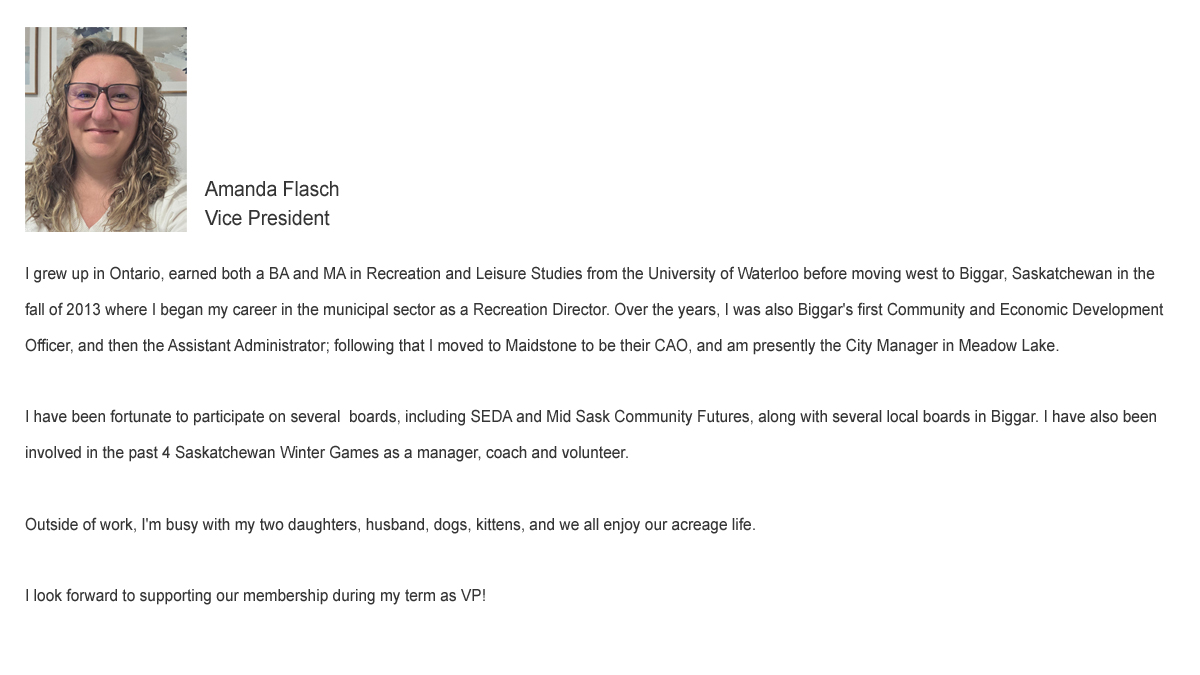 Amanda Flasch
Vice President

I grew up in Ontario, earned both a BA and MA in Recreation and Leisure Studies from the University of Waterloo before moving west to Biggar, Saskatchewan in the fall of 2013 where I began my career in the municipal sector as a Recreation Director. Over the years, I was also Biggar's first Community and Economic Development Officer, and then the Assistant Administrator; following that I moved to Maidstone to be their CAO, and am presently the City Manager in Meadow Lake.

I have been fortunate to participate on several boards, including SEDA and Mid Sask Community Futures, along with several local boards in Biggar. I have also been involved in the past 4 Saskatchewan Winter Games as a manager, coach and volunteer.

Outside of work, I'm busy with my two daughters, husband, dogs, kittens, and we all enjoy our acreage life.

I look forward to supporting our membership during my term as VP!